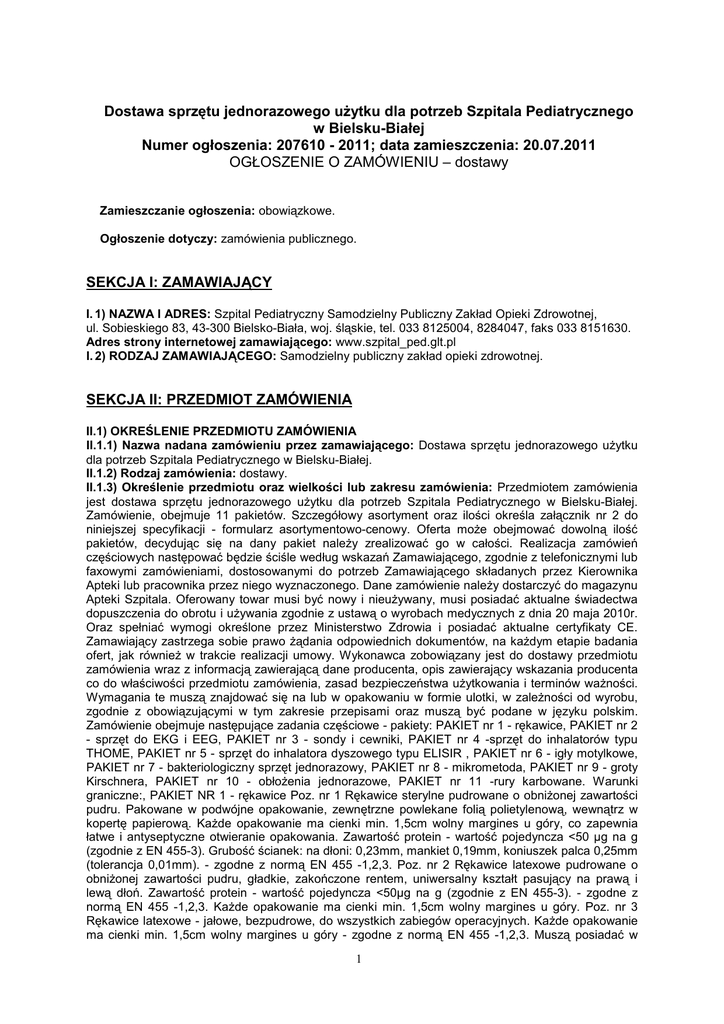 Dostawa sprzętu jednorazowego użytku dla potrzeb Szpitala Pediatrycznego w Bielsku-Białej
Numer ogłoszenia: 207610 - 2011; data zamieszczenia: 20.07.2011
OGŁOSZENIE O ZAMÓWIENIU – dostawy

Zamieszczanie ogłoszenia: obowiązkowe.

Ogłoszenie dotyczy: zamówienia publicznego.

SEKCJA I: ZAMAWIAJĄCY

I. 1) NAZWA I ADRES: Szpital Pediatryczny Samodzielny Publiczny Zakład Opieki Zdrowotnej, ul. Sobieskiego 83, 43-300 Bielsko-Biała, woj. śląskie, tel. 033 8125004, 8284047, faks 033 8151630.
Adres strony internetowej zamawiającego: www.szpital_ped.glt.pl
I. 2) RODZAJ ZAMAWIAJĄCEGO: Samodzielny publiczny zakład opieki zdrowotnej.

SEKCJA II: PRZEDMIOT ZAMÓWIENIA

II.1) OKREŚLENIE PRZEDMIOTU ZAMÓWIENIA
II.1.1) Nazwa nadana zamówieniu przez zamawiającego: Dostawa sprzętu jednorazowego użytku dla potrzeb Szpitala Pediatrycznego w Bielsku-Białej.
II.1.2) Rodzaj zamówienia: dostawy.
II.1.3) Określenie przedmiotu oraz wielkości lub zakresu zamówienia: Przedmiotem zamówienia jest dostawa sprzętu jednorazowego użytku dla potrzeb Szpitala Pediatrycznego w Bielsku-Białej. Zamówienie, obejmuje 11 pakietów. Szczegółowy asortyment oraz ilości określa załącznik nr 2 do niniejszej specyfikacji - formularz asortymentowo-cenowy. Oferta może obejmować dowolną ilość pakietów, decydując się na dany pakiet należy zrealizować go w całości. Realizacja zamówień częściowych następować będzie ściśle według wskazań Zamawiającego, zgodnie z telefonicznymi lub faxowymi zamówieniami, dostosowanymi do potrzeb Zamawiającego składanych przez Kierownika Apteki lub pracownika przez niego wyznaczonego. Dane zamówienie należy dostarczyć do magazynu Apteki Szpitala. Oferowany towar musi być nowy i nieużywany, musi posiadać aktualne świadectwa dopuszczenia do obrotu i używania zgodnie z ustawą o wyrobach medycznych z dnia 20 maja 2010r. Oraz spełniać wymogi określone przez Ministerstwo Zdrowia i posiadać aktualne certyfikaty CE. Zamawiający zastrzega sobie prawo żądania odpowiednich dokumentów, na każdym etapie badania ofert, jak również w trakcie realizacji umowy. Wykonawca zobowiązany jest do dostawy przedmiotu zamówienia wraz z informacją zawierającą dane producenta, opis zawierający wskazania producenta co do właściwości przedmiotu zamówienia, zasad bezpieczeństwa użytkowania i terminów ważności. Wymagania te muszą znajdować się na lub w opakowaniu w formie ulotki, w zależności od wyrobu, zgodnie z obowiązującymi w tym zakresie przepisami oraz muszą być podane w języku polskim. Zamówienie obejmuje następujące zadania częściowe - pakiety: PAKIET nr 1 - rękawice, PAKIET nr 2 - sprzęt do EKG i EEG, PAKIET nr 3 - sondy i cewniki, PAKIET nr 4 -sprzęt do inhalatorów typu THOME, PAKIET nr 5 - sprzęt do inhalatora dyszowego typu ELISIR , PAKIET nr 6 - igły motylkowe, PAKIET nr 7 - bakteriologiczny sprzęt jednorazowy, PAKIET nr 8 - mikrometoda, PAKIET nr 9 - groty Kirschnera, PAKIET nr 10 - obłożenia jednorazowe, PAKIET nr 11 -rury karbowane. Warunki graniczne:, PAKIET NR 1 - rękawice Poz. nr 1 Rękawice sterylne pudrowane o obniżonej zawartości pudru. Pakowane w podwójne opakowanie, zewnętrzne powlekane folią polietylenową, wewnątrz w kopertę papierową. Każde opakowanie ma cienki min. 1,5cm wolny margines u góry, co zapewnia łatwe i antyseptyczne otwieranie opakowania. Zawartość protein - wartość pojedyncza <50 µg na g (zgodnie z EN 455-3). Grubość ścianek: na dłoni: 0,23mm, mankiet 0,19mm, koniuszek palca 0,25mm (tolerancja 0,01mm). - zgodne z normą EN 455 -1,2,3. Poz. nr 2 Rękawice latexowe pudrowane o obniżonej zawartości pudru, gładkie, zakończone rentem, uniwersalny kształt pasujący na prawą i lewą dłoń. Zawartość protein - wartość pojedyncza <50µg na g (zgodnie z EN 455-3). - zgodne z normą EN 455 -1,2,3. Każde opakowanie ma cienki min. 1,5cm wolny margines u góry. Poz. nr 3 Rękawice latexowe - jałowe, bezpudrowe, do wszystkich zabiegów operacyjnych. Każde opakowanie ma cienki min. 1,5cm wolny margines u góry - zgodne z normą EN 455 -1,2,3. Muszą posiadać w

1